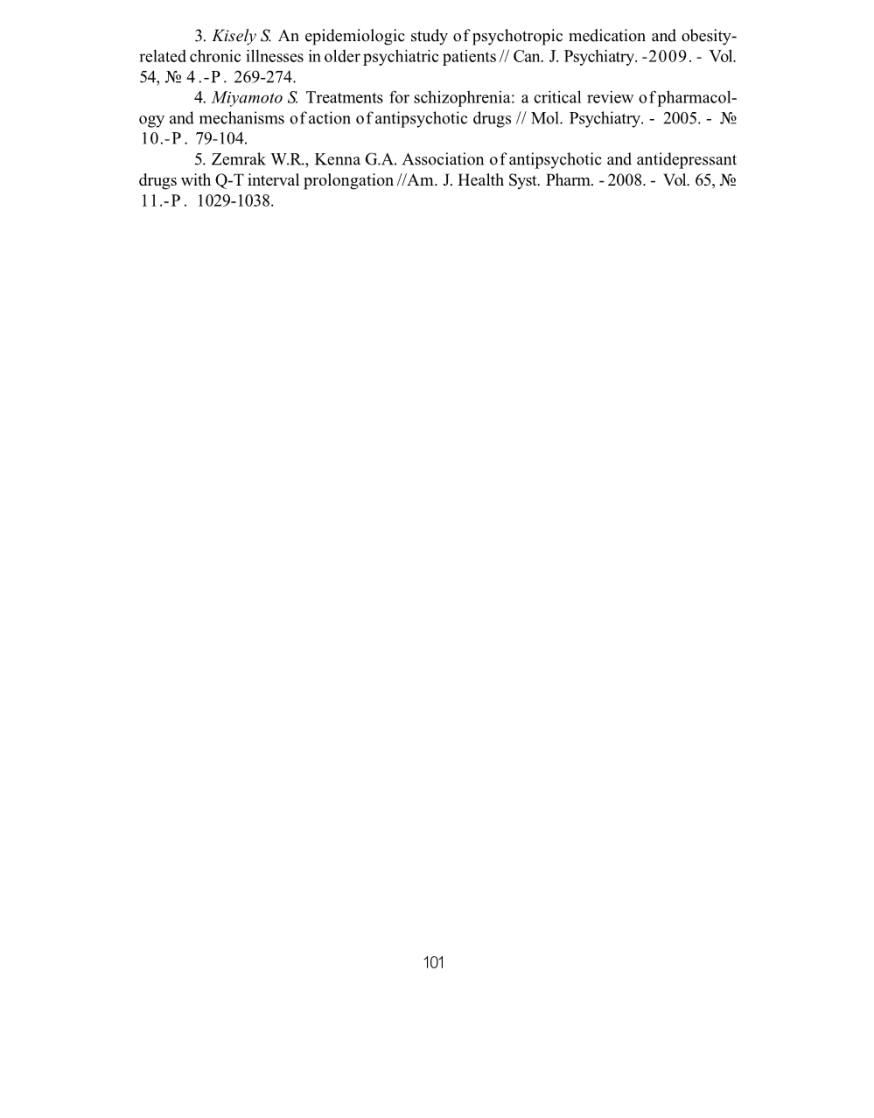 3. Kisely S. An epidemiologic study of psychotropic medication and obesity-related chronic illnesses in older psychiatric patients // Can. J. Psychiatry. -2009. - Vol. 54, № 4.-P. 269-274.

4. Miyamoto S. Treatments for schizophrenia: a critical review of pharmacology and mechanisms of action of antipsychotic drugs // Mol. Psychiatry. - 2005. - № 10.-P. 79-104.

5. Zemrak W.R., Kenna G.A. Association of antipsychotic and antidepressant drugs with Q-T interval prolongation //Am. J. Health Syst. Pharm. - 2008. - Vol. 65, № 11.-P. 1029-1038.

101